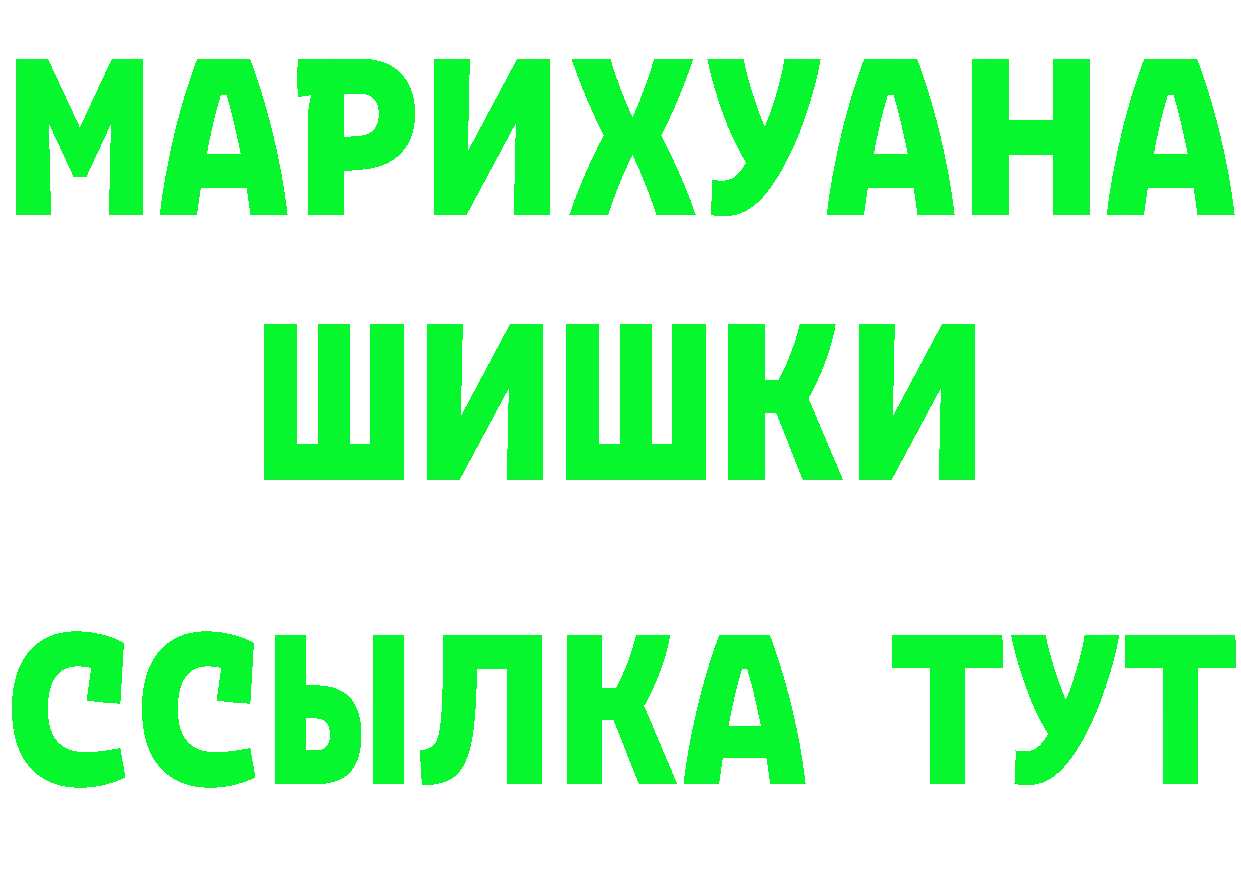 МАРИХУАНА
ШИШКИ
ССЫЛКА ТУТ